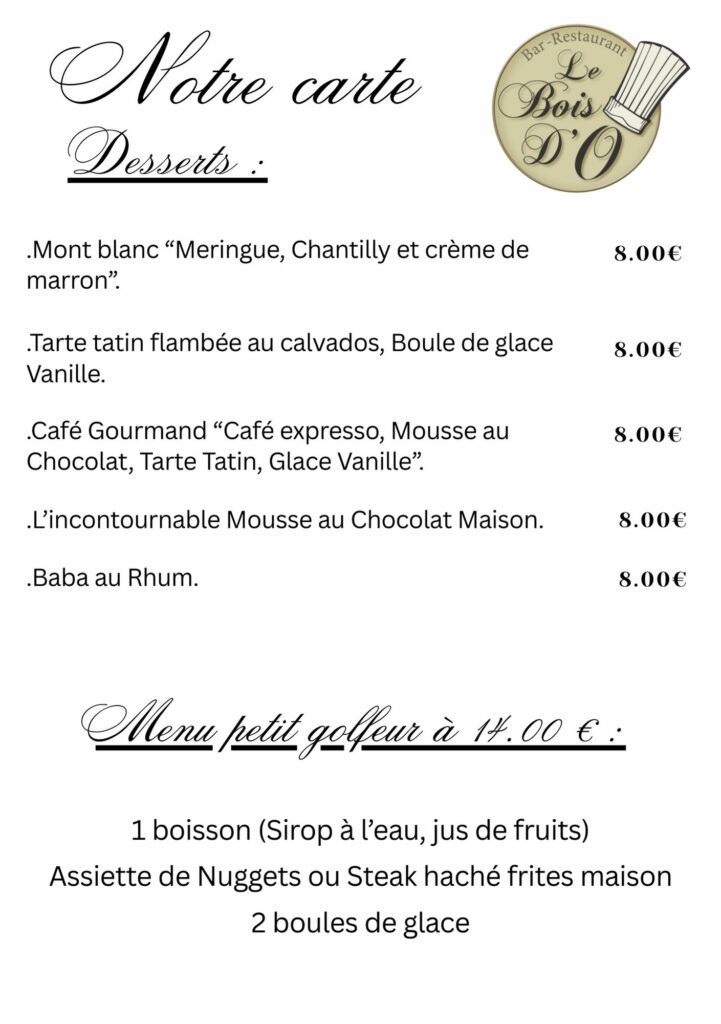 Notre carte

Bar-Restaurant
Le Bois D'O

Desserts :

.Mont blanc “Meringue, Chantilly et crème de marron”. 8.00€

.Tarte tatin flambée au calvados, Boule de glace Vanille. 8.00€

.Café Gourmand “Café expresso, Mousse au Chocolat, Tarte Tatin, Glace Vanille”. 8.00€

.L’incontournable Mousse au Chocolat Maison. 8.00€

.Baba au Rhum. 8.00€

Menu petit golfeur à 14.00 € :

1 boisson (Sirop à l’eau, jus de fruits)
Assiette de Nuggets ou Steak haché frites maison
2 boules de glace